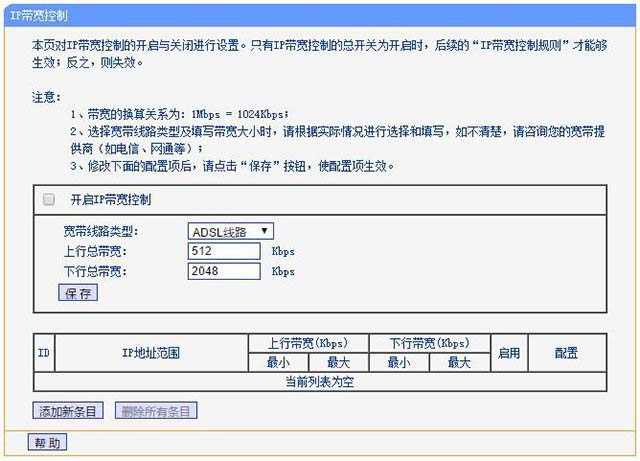 IP带宽控制

本页对IP带宽控制的开启与关闭进行设置。只有IP带宽控制的总开关为开启时，后续的“IP带宽控制规则”才能够生效；反之，则失效。

注意：
1、带宽的换算关系为：1Mbps = 1024Kbps；
2、选择宽带线路类型及填写带宽大小时，请根据实际情况进行选择和填写，如不清楚，请咨询您的宽带提供商（如电信、网通等）；
3、修改下面的配置项后，请点击“保存”按钮，使配置项生效。

开启IP带宽控制

宽带线路类型： ADSL线路
上行总带宽： 512 Kbps
下行总带宽： 2048 Kbps
保存

| ID | IP地址范围 | 上行带宽(Kbps) 最小 | 上行带宽(Kbps) 最大 | 下行带宽(Kbps) 最小 | 下行带宽(Kbps) 最大 | 启用 | 配置 |
|---|---|---|---|---|---|---|---|
| 当前列表为空 | | | | | | | |

添加新条目 删除所有条目

帮助